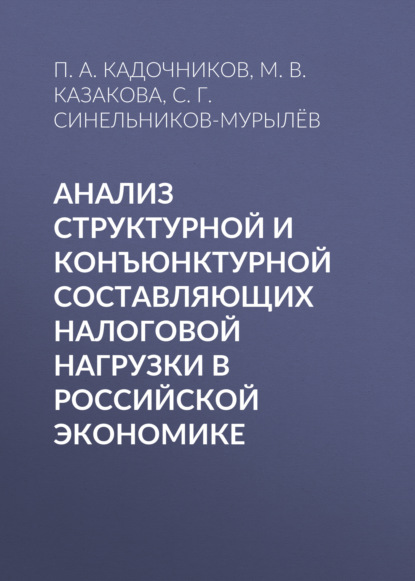 П. А. КАДОЧНИКОВ, М. В. КАЗАКОВА, С. Г. СИНЕЛЬНИКОВ-МУРЫЛЁВ

АНАЛИЗ СТРУКТУРНОЙ И КОНЪЮНКТУРНОЙ СОСТАВЛЯЮЩИХ НАЛОГОВОЙ НАГРУЗКИ В РОССИЙСКОЙ ЭКОНОМИКЕ